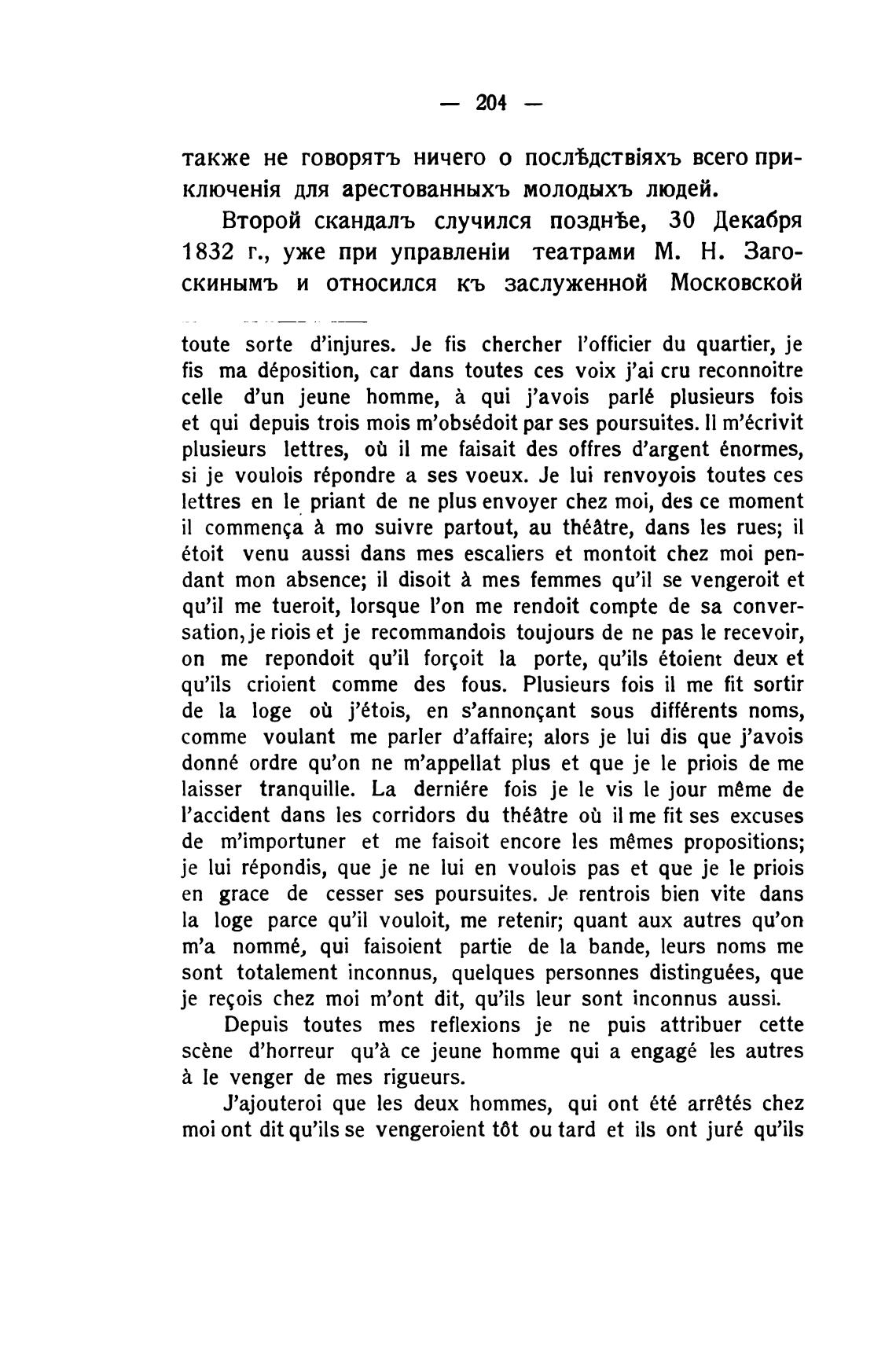 — 204 —

также не говорятъ ничего о послѣдствіяхъ всего приключенія для арестованныхъ молодыхъ людей.

Второй скандалъ случился позднѣе, 30 Декабря 1832 г., уже при управленіи театрами М. Н. Загоскинымъ и относился къ заслуженной Московской

toute sorte d'injures. Je fis chercher l'officier du quartier, je fis ma déposition, car dans toutes ces voix j'ai cru reconnoitre celle d'un jeune homme, à qui j'avois parlé plusieurs fois et qui depuis trois mois m'obsédoit par ses poursuites. Il m'écrivit plusieurs lettres, où il me faisait des offres d'argent énormes, si je voulois répondre a ses voeux. Je lui renvoyois toutes ces lettres en le priant de ne plus envoyer chez moi, des ce moment il commença à mo suivre partout, au théâtre, dans les rues; il étoit venu aussi dans mes escaliers et montoit chez moi pendant mon absence; il disoit à mes femmes qu'il se vengeroit et qu'il me tueroit, lorsque l'on me rendoit compte de sa conversation, je riois et je recommandois toujours de ne pas le recevoir, on me repondoit qu'il forçoit la porte, qu'ils étoient deux et qu'ils crioient comme des fous. Plusieurs fois il me fit sortir de la loge où j'étois, en s'annonçant sous différents noms, comme voulant me parler d'affaire; alors je lui dis que j'avois donné ordre qu'on ne m'appellat plus et que je le priois de me laisser tranquille. La derniére fois je le vis le jour même de l'accident dans les corridors du théâtre où il me fit ses excuses de m'importuner et me faisoit encore les mêmes propositions; je lui répondis, que je ne lui en voulois pas et que je le priois en grace de cesser ses poursuites. Je rentrois bien vite dans la loge parce qu'il vouloit, me retenir; quant aux autres qu'on m'a nommé, qui faisoient partie de la bande, leurs noms me sont totalement inconnus, quelques personnes distinguées, que je reçois chez moi m'ont dit, qu'ils leur sont inconnus aussi.

Depuis toutes mes reflexions je ne puis attribuer cette scène d'horreur qu'à ce jeune homme qui a engagé les autres à le venger de mes rigueurs.

J'ajouteroi que les deux hommes, qui ont été arrêtés chez moi ont dit qu'ils se vengeroient tôt ou tard et ils ont juré qu'ils